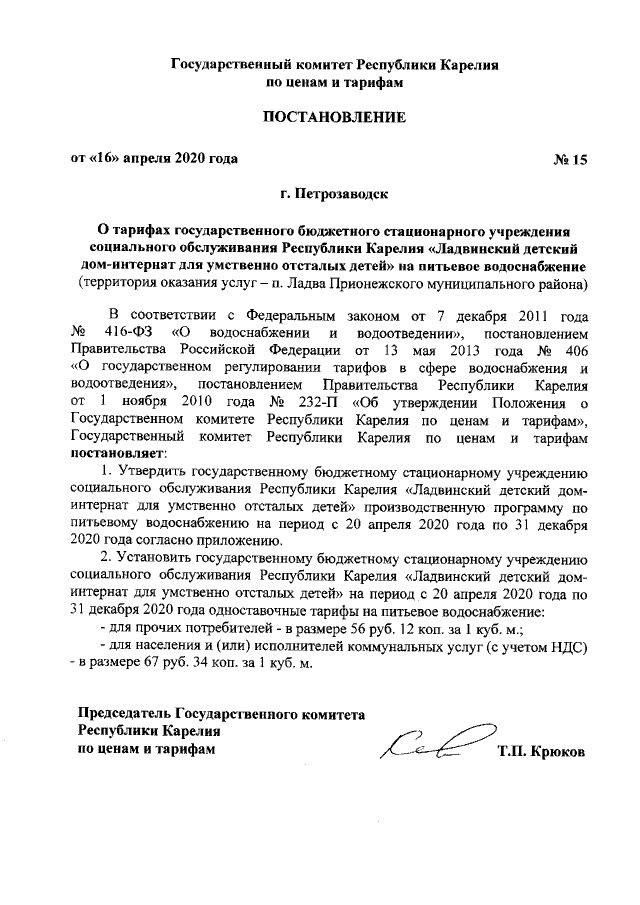 Государственный комитет Республики Карелия
по ценам и тарифам

ПОСТАНОВЛЕНИЕ

от «16» апреля 2020 года № 15

г. Петрозаводск

О тарифах государственного бюджетного стационарного учреждения социального обслуживания Республики Карелия «Ладвинский детский дом-интернат для умственно отсталых детей» на питьевое водоснабжение
(территория оказания услуг – п. Ладва Прионежского муниципального района)

В соответствии с Федеральным законом от 7 декабря 2011 года № 416-ФЗ «О водоснабжении и водоотведении», постановлением Правительства Российской Федерации от 13 мая 2013 года № 406 «О государственном регулировании тарифов в сфере водоснабжения и водоотведения», постановлением Правительства Республики Карелия от 1 ноября 2010 года № 232-П «Об утверждении Положения о Государственном комитете Республики Карелия по ценам и тарифам», Государственный комитет Республики Карелия по ценам и тарифам постановляет:

1. Утвердить государственному бюджетному стационарному учреждению социального обслуживания Республики Карелия «Ладвинский детский дом-интернат для умственно отсталых детей» производственную программу по питьевому водоснабжению на период с 20 апреля 2020 года по 31 декабря 2020 года согласно приложению.

2. Установить государственному бюджетному стационарному учреждению социального обслуживания Республики Карелия «Ладвинский детский дом-интернат для умственно отсталых детей» на период с 20 апреля 2020 года по 31 декабря 2020 года одноставочные тарифы на питьевое водоснабжение:

- для прочих потребителей - в размере 56 руб. 12 коп. за 1 куб. м.;

- для населения и (или) исполнителей коммунальных услуг (с учетом НДС) - в размере 67 руб. 34 коп. за 1 куб. м.

Председатель Государственного комитета
Республики Карелия
по ценам и тарифам Т.П. Крюков